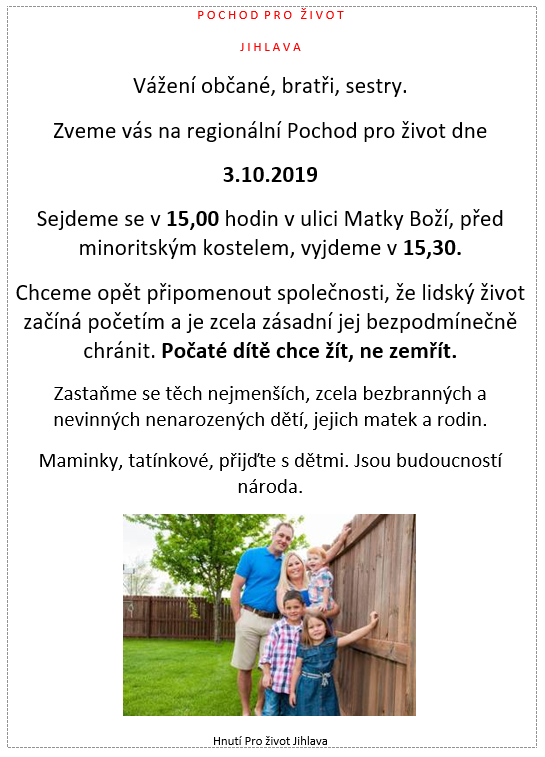 POCHOD PRO ŽIVOT

JIHLAVA

Vážení občané, bratři, sestry.

Zveme vás na regionální Pochod pro život dne

3.10.2019

Sejdeme se v 15,00 hodin v ulici Matky Boží, před minoritským kostelem, vyjdeme v 15,30.

Chceme opět připomenout společnosti, že lidský život začíná početím a je zcela zásadní jej bezpodmínečně chránit. Počaté dítě chce žít, ne zemřít.

Zastaňme se těch nejmenších, zcela bezbranných a nevinných nenarozených dětí, jejich matek a rodin.

Maminky, tatínkové, přijďte s dětmi. Jsou budoucností národa.

Hnutí Pro život Jihlava